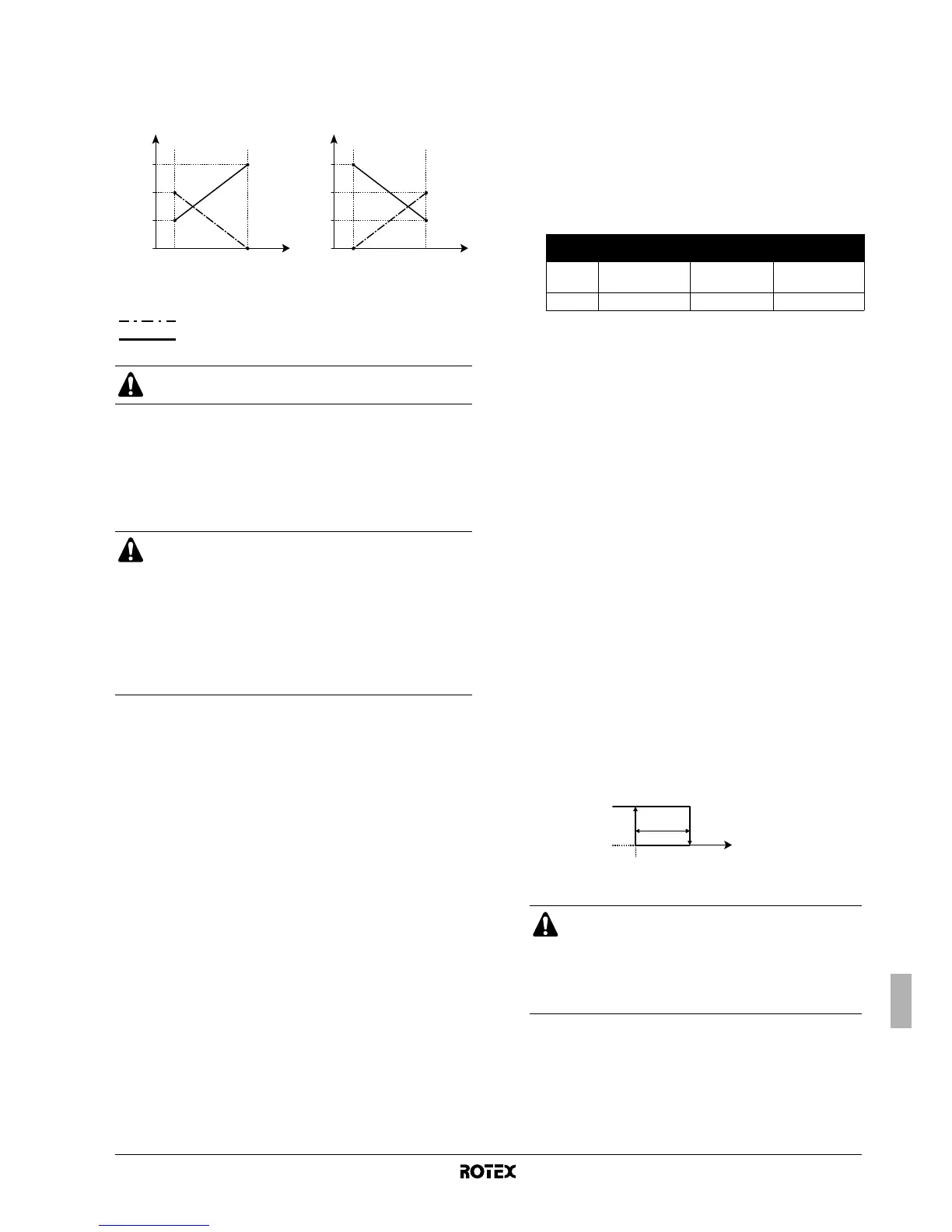 ROTEX